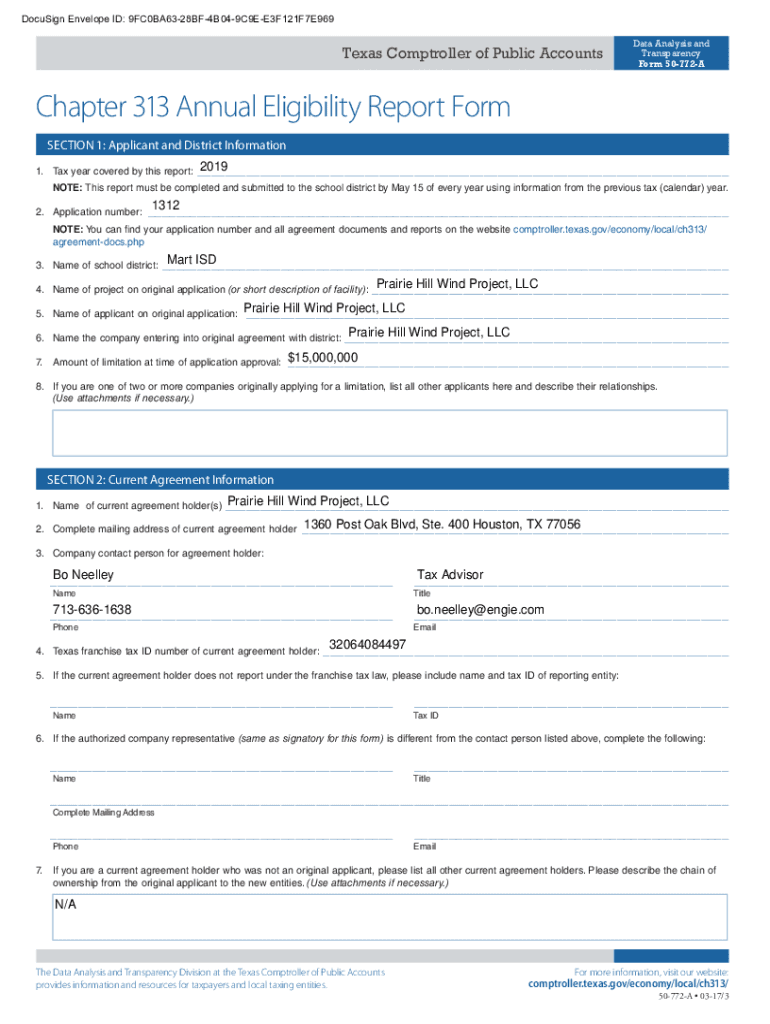 DocuSign Envelope ID: 9FC0BA63-28BF-4B04-9C9E-E3F121F7E969

Texas Comptroller of Public Accounts

Data Analysis and Transparency
Form 50-772-A

Chapter 313 Annual Eligibility Report Form

SECTION 1: Applicant and District Information

1. Tax year covered by this report: 2019

NOTE: This report must be completed and submitted to the school district by May 15 of every year using information from the previous tax (calendar) year.

2. Application number: 1312

NOTE: You can find your application number and all agreement documents and reports on the website comptroller.texas.gov/economy/local/ch313/agreement-docs.php

3. Name of school district: Mart ISD

4. Name of project on original application (or short description of facility): Prairie Hill Wind Project, LLC

5. Name of applicant on original application: Prairie Hill Wind Project, LLC

6. Name the company entering into original agreement with district: Prairie Hill Wind Project, LLC

7. Amount of limitation at time of application approval: $15,000,000

8. If you are one of two or more companies originally applying for a limitation, list all other applicants here and describe their relationships. (Use attachments if necessary.)

SECTION 2: Current Agreement Information

1. Name of current agreement holder(s) Prairie Hill Wind Project, LLC

2. Complete mailing address of current agreement holder 1360 Post Oak Blvd, Ste. 400 Houston, TX 77056

3. Company contact person for agreement holder:

Bo Neelley
Name

Tax Advisor
Title

713-636-1638
Phone

bo.neelley@engie.com
Email

4. Texas franchise tax ID number of current agreement holder: 32064084497

5. If the current agreement holder does not report under the franchise tax law, please include name and tax ID of reporting entity:

Name

Tax ID

6. If the authorized company representative (same as signatory for this form) is different from the contact person listed above, complete the following:

Name

Title

Complete Mailing Address

Phone

Email

7. If you are a current agreement holder who was not an original applicant, please list all other current agreement holders. Please describe the chain of ownership from the original applicant to the new entities. (Use attachments if necessary.)

N/A

The Data Analysis and Transparency Division at the Texas Comptroller of Public Accounts provides information and resources for taxpayers and local taxing entities.

For more information, visit our website: comptroller.texas.gov/economy/local/ch313/

50-772-A • 03-17/3